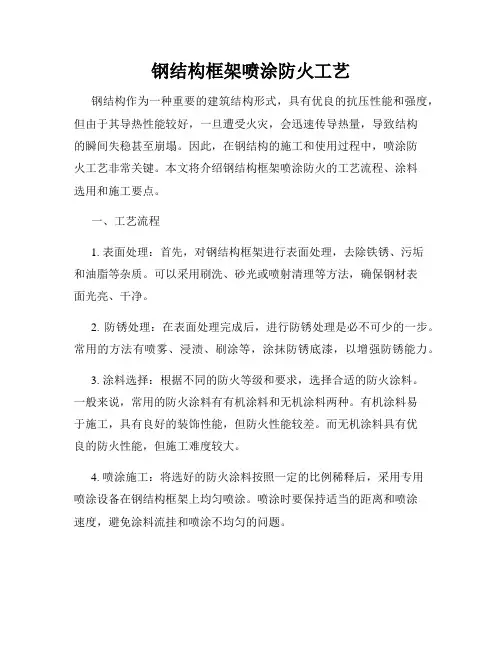 钢结构框架喷涂防火工艺

钢结构作为一种重要的建筑结构形式，具有优良的抗压性能和强度，但由于其导热性能较好，一旦遭受火灾，会迅速传导热量，导致结构的瞬间失稳甚至崩塌。因此，在钢结构的施工和使用过程中，喷涂防火工艺非常关键。本文将介绍钢结构框架喷涂防火的工艺流程、涂料选用和施工要点。

一、工艺流程

1. 表面处理：首先，对钢结构框架进行表面处理，去除铁锈、污垢和油脂等杂质。可以采用刷洗、砂光或喷射清理等方法，确保钢材表面光亮、干净。

2. 防锈处理：在表面处理完成后，进行防锈处理是必不可少的一步。常用的方法有喷雾、浸渍、刷涂等，涂抹防锈底漆，以增强防锈能力。

3. 涂料选择：根据不同的防火等级和要求，选择合适的防火涂料。一般来说，常用的防火涂料有有机涂料和无机涂料两种。有机涂料易于施工，具有良好的装饰性能，但防火性能较差。而无机涂料具有优良的防火性能，但施工难度较大。

4. 喷涂施工：将选好的防火涂料按照一定的比例稀释后，采用专用喷涂设备在钢结构框架上均匀喷涂。喷涂时要保持适当的距离和喷涂速度，避免涂料流挂和喷涂不均匀的问题。